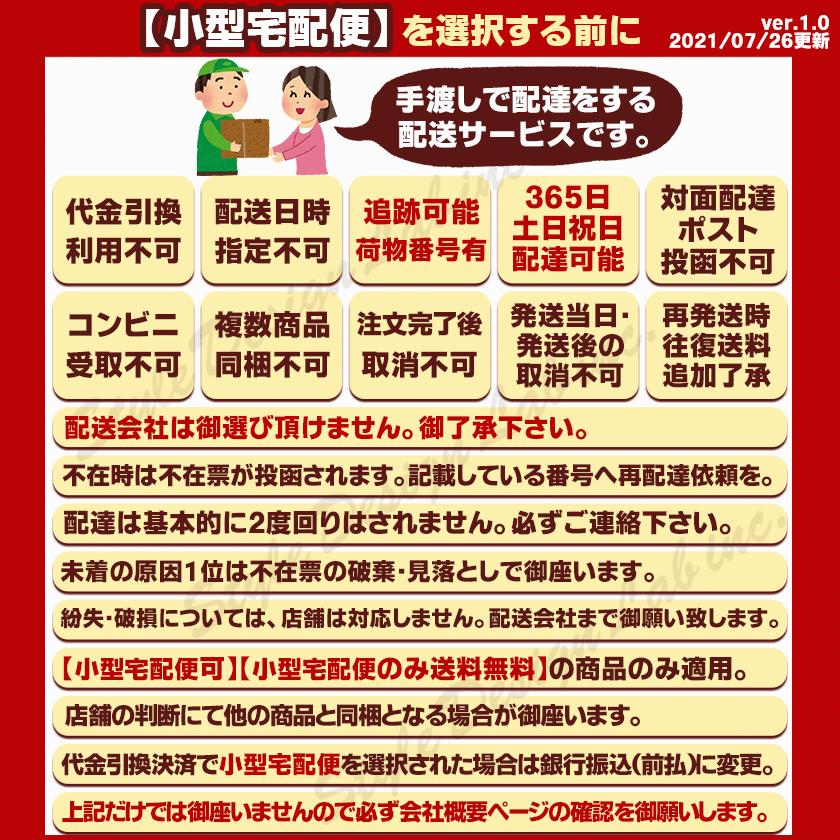 【小型宅配便】を選択する前に

ver.1.0
2021/07/26更新

手渡しで配達をする
配送サービスです。

代金引換
利用不可

配送日時
指定不可

追跡可能
荷物番号有

365日
土日祝日
配達可能

対面配達
ポスト
投函不可

コンビニ
受取不可

複数商品
同梱不可

注文完了後
取消不可

発送当日・
発送後の
取消不可

再発送時
往復送料
追加了承

配送会社は御選び頂けません。御了承下さい。

不在時は不在票が投函されます。記載している番号へ再配達依頼を。

配達は基本的に2度回りはされません。必ずご連絡下さい。

未着の原因1位は不在票の破棄・見落としで御座います。

紛失・破損については、店舗は対応しません。配送会社まで御願い致します。

【小型宅配便可】【小型宅配便のみ送料無料】の商品のみ適用。

店舗の判断にて他の商品と同梱となる場合が御座います。

代金引換決済で小型宅配便を選択された場合は銀行振込(前払)に変更。

上記だけでは御座いませんので必ず会社概要ページの確認を御願いします。

Style Design Lab inc.